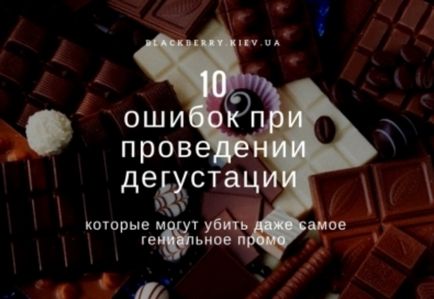 BLACKBERRY.KIEV.UA

10
ошибок при проведении дегустации

которые могут убить даже самое гениальное промо